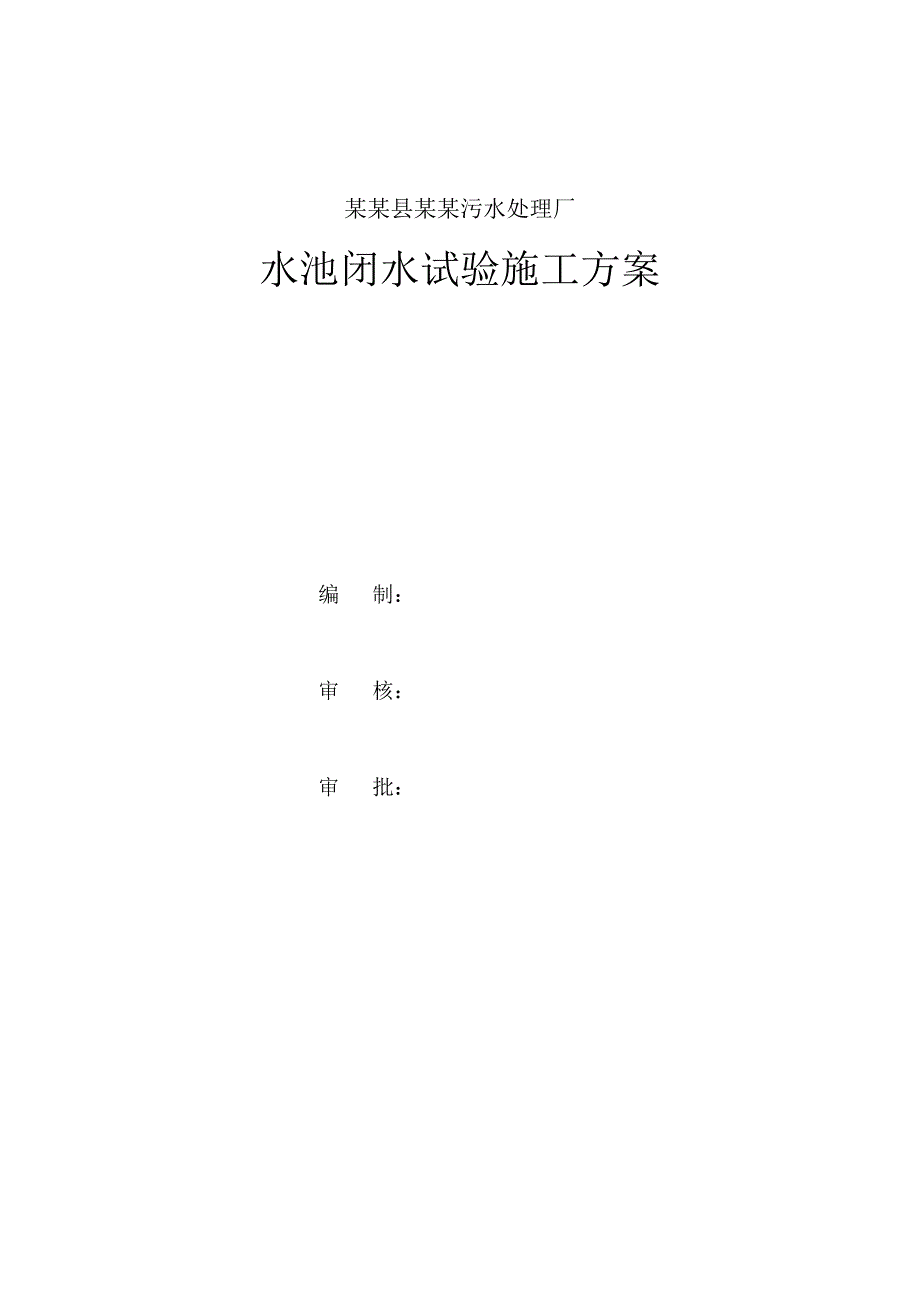 某某县某某污水处理厂

水池闭水试验施工方案

编　　制：

审　　核：

审　　批：